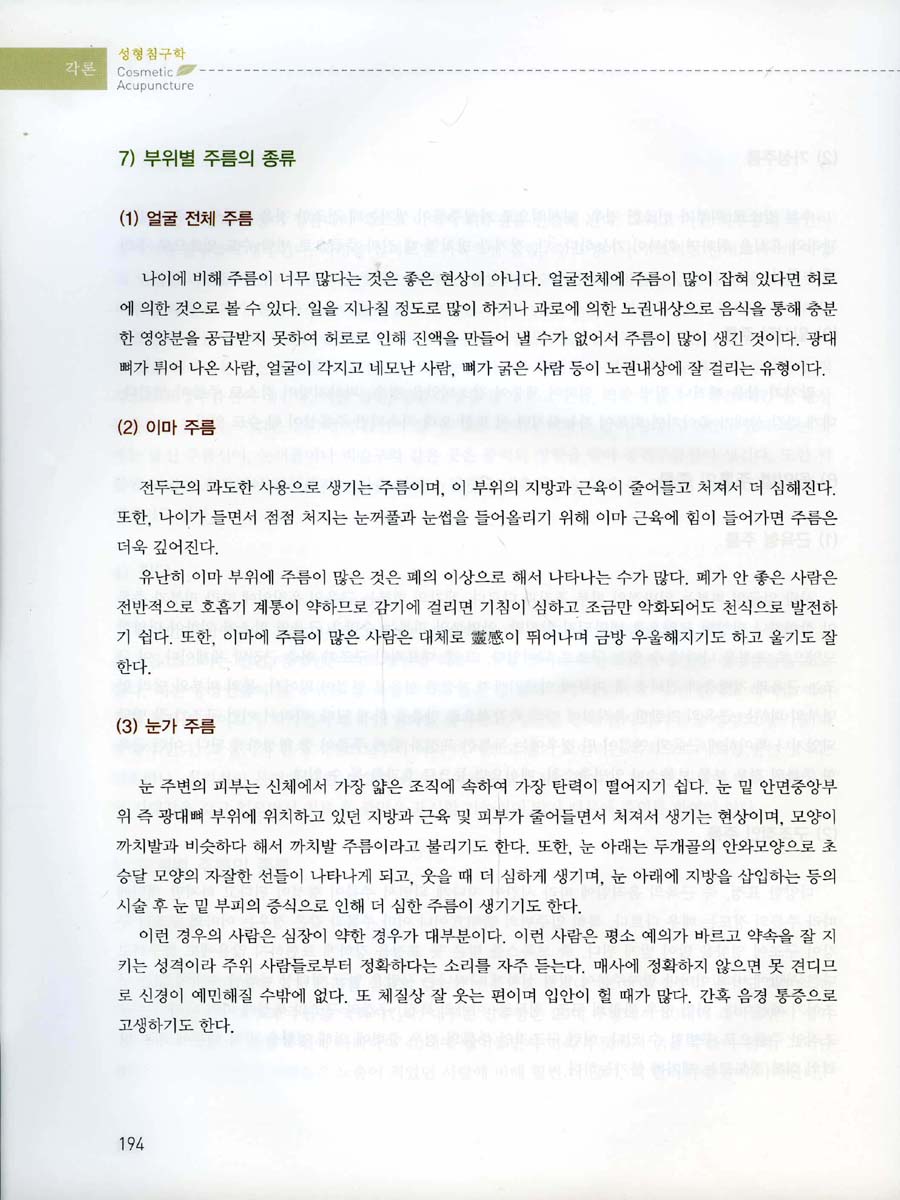 각론 성형침구학
Cosmetic Acupuncture

7) 부위별 주름의 종류

(1) 얼굴 전체 주름

나이에 비해 주름이 너무 많다는 것은 좋은 현상이 아니다. 얼굴전체에 주름이 많이 잡혀 있다면 허로에 의한 것으로 볼 수 있다. 일을 지나칠 정도로 많이 하거나 과로에 의한 노권내상으로 음식을 통해 충분한 영양분을 공급받지 못하여 허로로 인해 진액을 만들어 낼 수가 없어서 주름이 많이 생긴 것이다. 광대뼈가 튀어 나온 사람, 얼굴이 각지고 네모난 사람, 뼈가 굵은 사람 등이 노권내상에 잘 걸리는 유형이다.

(2) 이마 주름

전두근의 과도한 사용으로 생기는 주름이며, 이 부위의 지방과 근육이 줄어들고 처져서 더 심해진다. 또한, 나이가 들면서 점점 처지는 눈꺼풀과 눈썹을 들어올리기 위해 이마 근육에 힘이 들어가면 주름은 더욱 깊어진다.

유난히 이마 부위에 주름이 많은 것은 폐의 이상으로 해서 나타나는 수가 많다. 폐가 안 좋은 사람은 전반적으로 호흡기 계통이 약하므로 감기에 걸리면 기침이 심하고 조금만 악화되어도 천식으로 발전하기 쉽다. 또한, 이마에 주름이 많은 사람은 대체로 靈感이 뛰어나며 금방 우울해지기도 하고 울기도 잘 한다.

(3) 눈가 주름

눈 주변의 피부는 신체에서 가장 얇은 조직에 속하여 가장 탄력이 떨어지기 쉽다. 눈 밑 안면중앙부위 즉 광대뼈 부위에 위치하고 있던 지방과 근육 및 피부가 줄어들면서 처져서 생기는 현상이며, 모양이 까치발과 비슷하다 해서 까치발 주름이라고 불리기도 한다. 또한, 눈 아래는 두개골의 안와모양으로 초승달 모양의 자잘한 선들이 나타나게 되고, 웃을 때 더 심하게 생기며, 눈 아래에 지방을 삽입하는 등의 시술 후 눈 밑 부피의 증식으로 인해 더 심한 주름이 생기기도 한다.

이런 경우의 사람은 심장이 약한 경우가 대부분이다. 이런 사람은 평소 예의가 바르고 약속을 잘 지키는 성격이라 주위 사람들로부터 정확하다는 소리를 자주 듣는다. 매사에 정확하지 않으면 못 견디므로 신경이 예민해질 수밖에 없다. 또 체질상 잘 웃는 편이며 입안이 헐 때가 많다. 간혹 음경 통증으로 고생하기도 한다.

194